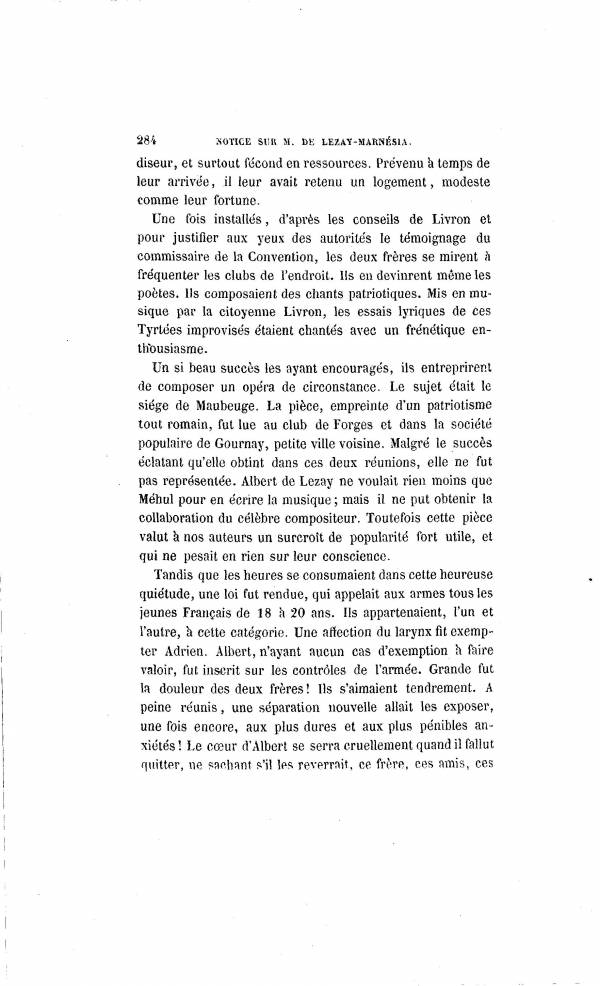 284 NOTICE SUR M. DE LEZAY-MARNÉSIA.

diseur, et surtout fécond en ressources. Prévenu à temps de leur arrivée, il leur avait retenu un logement, modeste comme leur fortune.

Une fois installés, d'après les conseils de Livron et pour justifier aux yeux des autorités le témoignage du commissaire de la Convention, les deux frères se mirent à fréquenter les clubs de l'endroit. Ils en devinrent même les poètes. Ils composaient des chants patriotiques. Mis en musique par la citoyenne Livron, les essais lyriques de ces Tyrtées improvisés étaient chantés avec un frénétique enthousiasme.

Un si beau succès les ayant encouragés, ils entreprirent de composer un opéra de circonstance. Le sujet était le siége de Maubeuge. La pièce, empreinte d'un patriotisme tout romain, fut lue au club de Forges et dans la société populaire de Gournay, petite ville voisine. Malgré le succès éclatant qu'elle obtint dans ces deux réunions, elle ne fut pas représentée. Albert de Lezay ne voulait rien moins que Méhul pour en écrire la musique; mais il ne put obtenir la collaboration du célèbre compositeur. Toutefois cette pièce valut à nos auteurs un surcroît de popularité fort utile, et qui ne pesait en rien sur leur conscience.

Tandis que les heures se consumaient dans cette heureuse quiétude, une loi fut rendue, qui appelait aux armes tous les jeunes Français de 18 à 20 ans. Ils appartenaient, l'un et l'autre, à cette catégorie. Une affection du larynx fit exempter Adrien. Albert, n'ayant aucun cas d'exemption à faire valoir, fut inscrit sur les contrôles de l'armée. Grande fut la douleur des deux frères! Ils s'aimaient tendrement. A peine réunis, une séparation nouvelle allait les exposer, une fois encore, aux plus dures et aux plus pénibles anxiétés! Le cœur d'Albert se serra cruellement quand il fallut quitter, ne sachant s'il les reverrait, ce frère, ces amis, ces